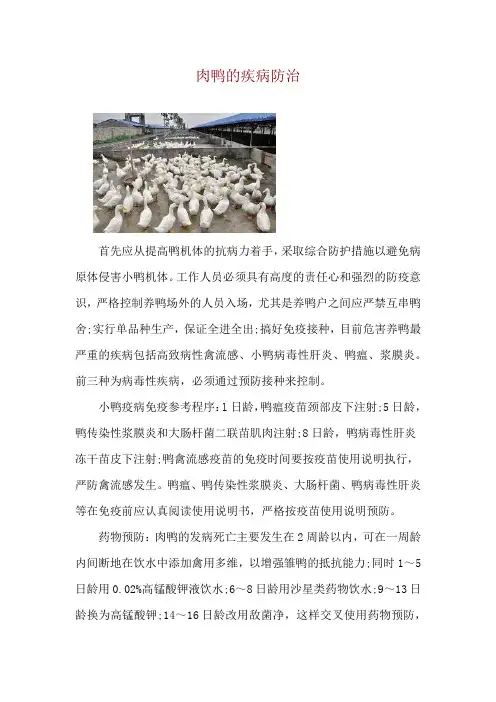 肉鸭的疾病防治

首先应从提高鸭机体的抗病力着手，采取综合防护措施以避免病原体侵害小鸭机体。工作人员必须具有高度的责任心和强烈的防疫意识，严格控制养鸭场外的人员入场，尤其是养鸭户之间应严禁互串鸭舍;实行单品种生产，保证全进全出;搞好免疫接种，目前危害养鸭最严重的疾病包括高致病性禽流感、小鸭病毒性肝炎、鸭瘟、浆膜炎。前三种为病毒性疾病，必须通过预防接种来控制。

小鸭疫病免疫参考程序:1日龄，鸭瘟疫苗颈部皮下注射;5日龄，鸭传染性浆膜炎和大肠杆菌二联苗肌肉注射;8日龄，鸭病毒性肝炎冻干苗皮下注射;鸭禽流感疫苗的免疫时间要按疫苗使用说明执行，严防禽流感发生。鸭瘟、鸭传染性浆膜炎、大肠杆菌、鸭病毒性肝炎等在免疫前应认真阅读使用说明书，严格按疫苗使用说明预防。

药物预防:肉鸭的发病死亡主要发生在2周龄以内，可在一周龄内间断地在饮水中添加禽用多维，以增强雏鸭的抵抗能力;同时1～5日龄用0.02%高锰酸钾液饮水;6～8日龄用沙星类药物饮水;9～13日龄换为高锰酸钾;14～16日龄改用敌菌净，这样交叉使用药物预防，